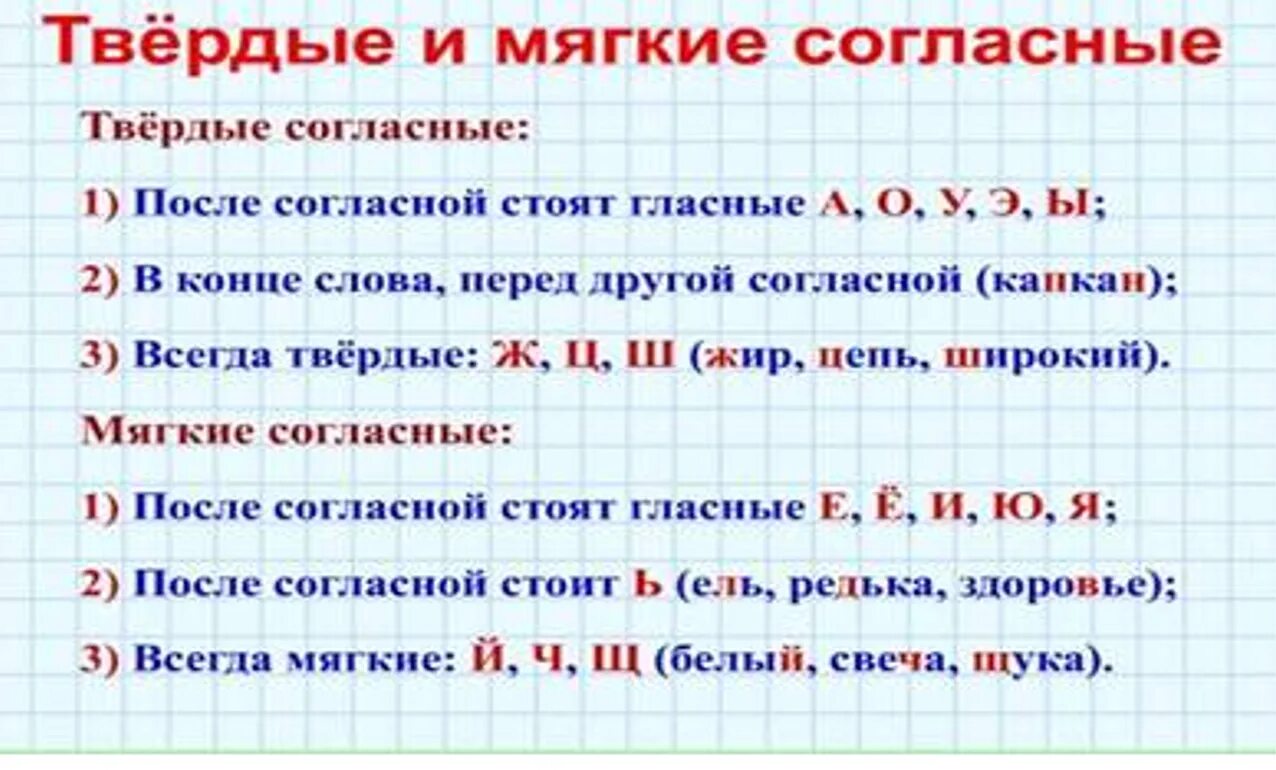 Твёрдые и мягкие согласные

Твёрдые согласные:

1) После согласной стоят гласные А, О, У, Э, Ы;

2) В конце слова, перед другой согласной (капкан);

3) Всегда твёрдые: Ж, Ц, Ш (жир, цепь, широкий).

Мягкие согласные:

1) После согласной стоят гласные Е, Ё, И, Ю, Я;

2) После согласной стоит Ь (ель, редька, здоровье);

3) Всегда мягкие: Й, Ч, Щ (белый, свеча, щука).